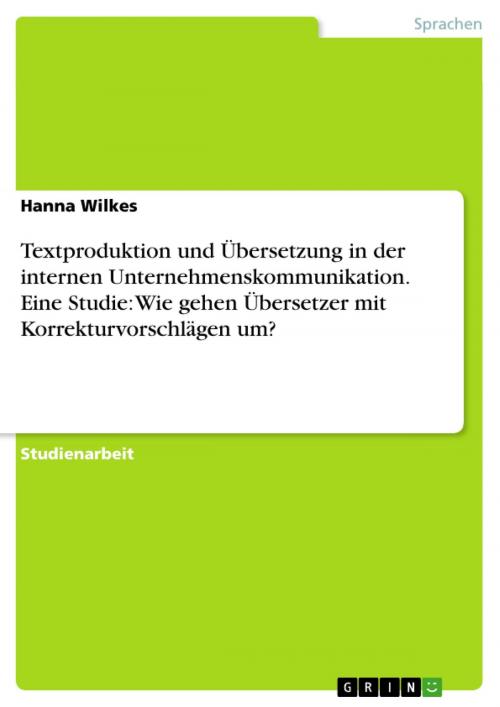 Sprachen

Hanna Wilkes

Textproduktion und Übersetzung in der internen Unternehmenskommunikation. Eine Studie: Wie gehen Übersetzer mit Korrekturvorschlägen um?

Studienarbeit

GRIN